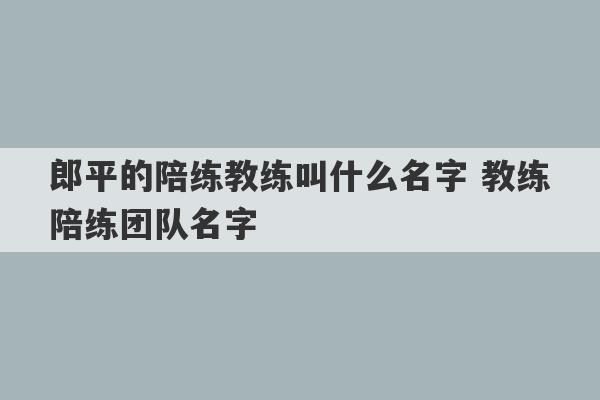 郎平的陪练教练叫什么名字 教练陪练团队名字